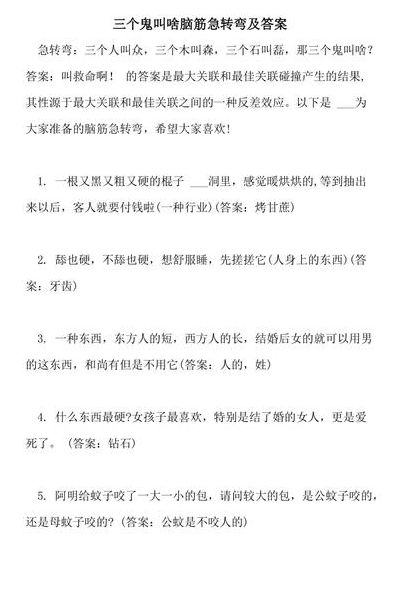 三个鬼叫啥脑筋急转弯及答案

急转弯：三个人叫众，三个木叫森，三个石叫磊，那三个鬼叫啥？答案：叫救命啊！ 的答案是最大关联和最佳关联碰撞产生的结果，其性源于最大关联和最佳关联之间的一种反差效应。以下是 ___为大家准备的脑筋急转弯，希望大家喜欢！

1. 一根又黑又粗又硬的棍子 ___洞里，感觉暖烘烘的,等到抽出来以后，客人就要付钱啦(一种行业)(答案：烤甘蔗)

2. 舔也硬，不舔也硬，想舒服睡，先搓搓它(人身上的东西)(答案：牙齿)

3. 一种东西，东方人的短，西方人的长，结婚后女的就可以用男的这东西，和尚有但是不用它(答案：人的，姓)

4. 什么东西最硬?女孩子最喜欢，特别是结了婚的女人，更是爱死了。(答案：钻石)

5. 阿明给蚊子咬了一大一小的包，请问较大的包，是公蚊子咬的，还是母蚊子咬的?(答案：公蚊是不咬人的)